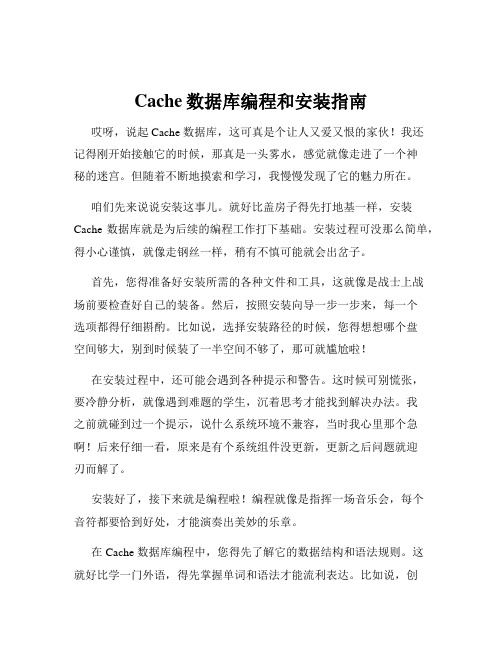 Cache 数据库编程和安装指南

哎呀，说起 Cache 数据库，这可真是个让人又爱又恨的家伙！我还记得刚开始接触它的时候，那真是一头雾水，感觉就像走进了一个神秘的迷宫。但随着不断地摸索和学习，我慢慢发现了它的魅力所在。

咱们先来说说安装这事儿。就好比盖房子得先打地基一样，安装 Cache 数据库就是为后续的编程工作打下基础。安装过程可没那么简单，得小心谨慎，就像走钢丝一样，稍有不慎可能就会出岔子。

首先，您得准备好安装所需的各种文件和工具，这就像是战士上战场前要检查好自己的装备。然后，按照安装向导一步一步来，每一个选项都得仔细斟酌。比如说，选择安装路径的时候，您得想想哪个盘空间够大，别到时候装了一半空间不够了，那可就尴尬啦！

在安装过程中，还可能会遇到各种提示和警告。这时候可别慌张，要冷静分析，就像遇到难题的学生，沉着思考才能找到解决办法。我之前就碰到过一个提示，说什么系统环境不兼容，当时我心里那个急啊！后来仔细一看，原来是有个系统组件没更新，更新之后问题就迎刃而解了。

安装好了，接下来就是编程啦！编程就像是指挥一场音乐会，每个音符都要恰到好处，才能演奏出美妙的乐章。

在 Cache 数据库编程中，您得先了解它的数据结构和语法规则。这就好比学一门外语，得先掌握单词和语法才能流利表达。比如说，创